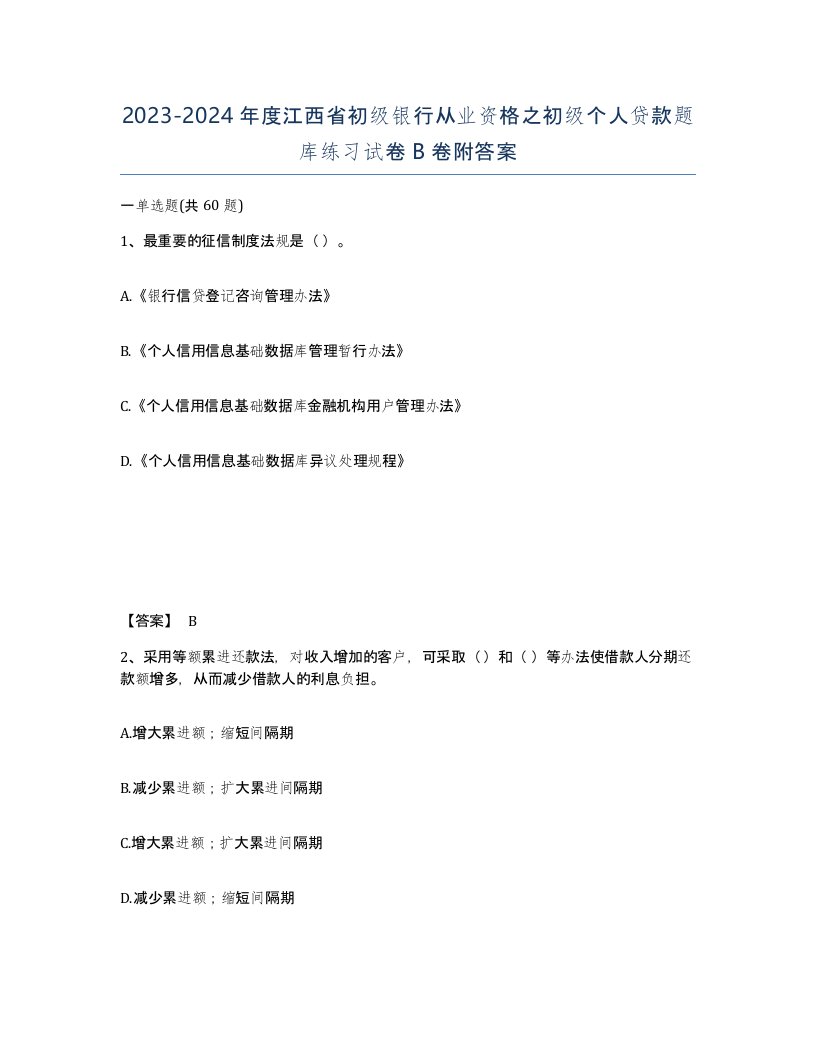 2023-2024年度江西省初级银行从业资格之初级个人贷款题库练习试卷B卷附答案

一单选题(共60题)

1、最重要的征信制度法规是（）。

A.《银行信贷登记咨询管理办法》

B.《个人信用信息基础数据库管理暂行办法》

C.《个人信用信息基础数据库金融机构用户管理办法》

D.《个人信用信息基础数据库异议处理规程》

【答案】 B

2、采用等额累进还款法，对收入增加的客户，可采取（）和（）等办法使借款人分期还款额增多，从而减少借款人的利息负担。

A.增大累进额；缩短间隔期

B.减少累进额；扩大累进间隔期

C.增大累进额；扩大累进间隔期

D.减少累进额；缩短间隔期